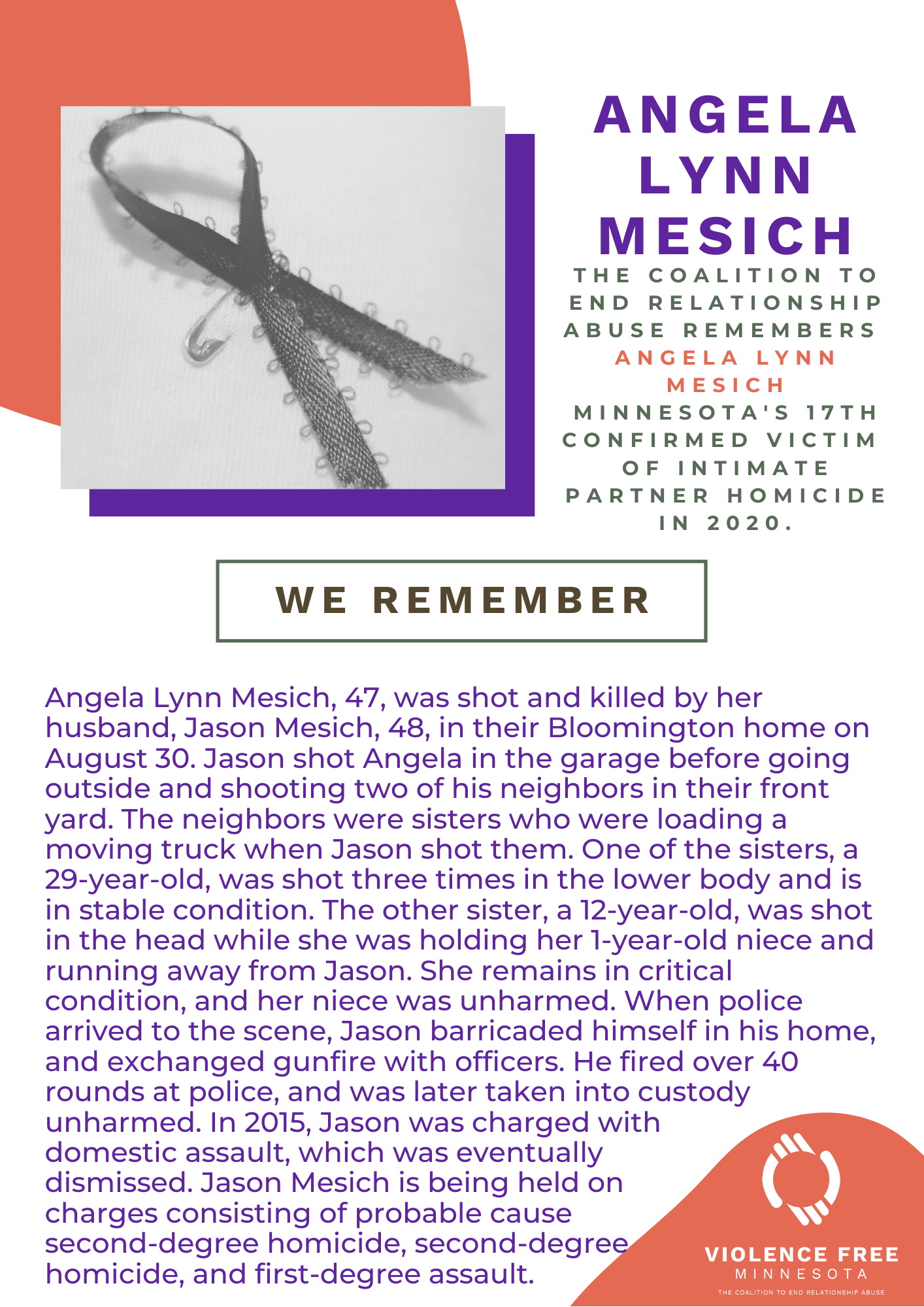 ANGELA LYNN MESICH

THE COALITION TO END RELATIONSHIP ABUSE REMEMBERS ANGELA LYNN MESICH MINNESOTA'S 17TH CONFIRMED VICTIM OF INTIMATE PARTNER HOMICIDE IN 2020.

WE REMEMBER

Angela Lynn Mesich, 47, was shot and killed by her husband, Jason Mesich, 48, in their Bloomington home on August 30. Jason shot Angela in the garage before going outside and shooting two of his neighbors in their front yard. The neighbors were sisters who were loading a moving truck when Jason shot them. One of the sisters, a 29-year-old, was shot three times in the lower body and is in stable condition. The other sister, a 12-year-old, was shot in the head while she was holding her 1-year-old niece and running away from Jason. She remains in critical condition, and her niece was unharmed. When police arrived to the scene, Jason barricaded himself in his home, and exchanged gunfire with officers. He fired over 40 rounds at police, and was later taken into custody unharmed. In 2015, Jason was charged with domestic assault, which was eventually dismissed. Jason Mesich is being held on charges consisting of probable cause second-degree homicide, second-degree homicide, and first-degree assault.

VIOLENCE FREE
MINNESOTA
THE COALITION TO END RELATIONSHIP ABUSE